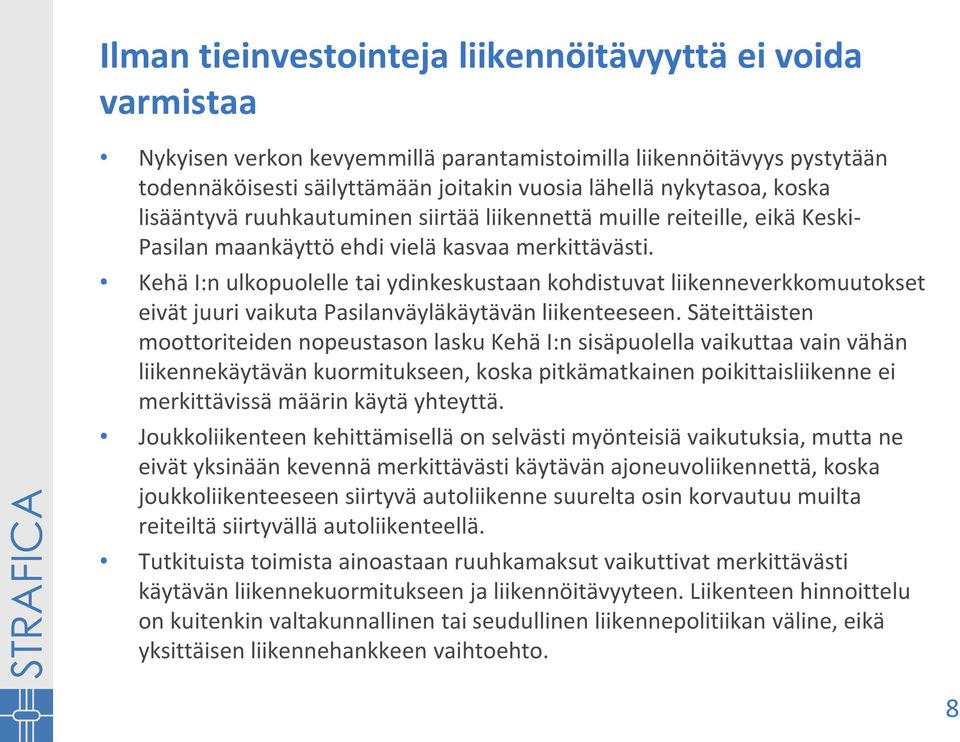 STRAFICA

Ilman tieinvestointeja liikennöitävyyttä ei voida varmistaa

• Nykyisen verkon kevyemmillä parantamistoimilla liikennöitävyys pystytään todennäköisesti säilyttämään joitakin vuosia lähellä nykytasoa, koska lisääntyvä ruuhkautuminen siirtää liikennettä muille reiteille, eikä Keski-Pasilan maankäyttö ehdi vielä kasvaa merkittävästi.

• Kehä I:n ulkopuolelle tai ydinkeskustaan kohdistuvat liikenneverkkomuutokset eivät juuri vaikuta Pasilanväyläkäytävän liikenteeseen. Säteittäisten moottoriteiden nopeustason lasku Kehä I:n sisäpuolella vaikuttaa vain vähän liikennekäytävän kuormitukseen, koska pitkämatkainen poikittaisliikenne ei merkittävissä määrin käytä yhteyttä.

• Joukkoliikenteen kehittämisellä on selvästi myönteisiä vaikutuksia, mutta ne eivät yksinään kevennä merkittävästi käytävän ajoneuvoliikennettä, koska joukkoliikenteeseen siirtyvä autoliikenne suurelta osin korvautuu muilta reiteiltä siirtyvällä autoliikenteellä.

• Tutkituista toimista ainoastaan ruuhkamaksut vaikuttivat merkittävästi käytävän liikennekuormitukseen ja liikennöitävyyteen. Liikenteen hinnoittelu on kuitenkin valtakunnallinen tai seudullinen liikennepolitiikan väline, eikä yksittäisen liikennehankkeen vaihtoehto.

8